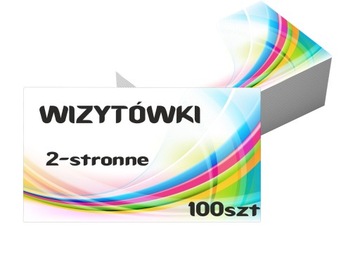 WIZYTÓWKI

2-stronne

100szt